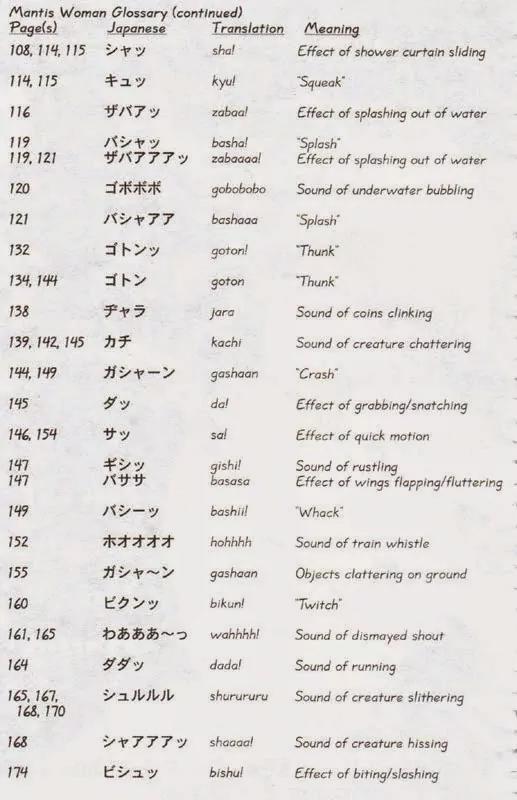 Mantis Woman Glossary (continued)

| Page(s) | Japanese | Translation | Meaning |
|---|---|---|---|
| 108, 114, 115 | シャッ | sha! | Effect of shower curtain sliding |
| 114, 115 | キュッ | kyu! | "Squeak" |
| 116 | ザバアッ | zabaa! | Effect of splashing out of water |
| 119 | バシャッ | basha! | "Splash" |
| 119, 121 | ザバアアアッ | zabaaaa! | Effect of splashing out of water |
| 120 | ゴボボボ | gobobobo | Sound of underwater bubbling |
| 121 | バシャアア | bashaaa | "Splash" |
| 132 | ゴトンッ | goton! | "Thunk" |
| 134, 144 | ゴトン | goton | "Thunk" |
| 138 | ヂャラ | jara | Sound of coins clinking |
| 139, 142, 145 | カチ | kachi | Sound of creature chattering |
| 144, 149 | ガシャーン | gashaan | "Crash" |
| 145 | ダッ | da! | Effect of grabbing/snatching |
| 146, 154 | サッ | sa! | Effect of quick motion |
| 147 | ギシッ | gishi! | Sound of rustling |
| 147 | バササ | basasa | Effect of wings flapping/fluttering |
| 149 | バシーッ | bashii! | "Whack" |
| 152 | ホオオオオ | hohhhh | Sound of train whistle |
| 155 | ガシャ〜ン | gashaan | Objects clattering on ground |
| 160 | ビクンッ | bikun! | "Twitch" |
| 161, 165 | わあああ〜っ | wahhhh! | Sound of dismayed shout |
| 164 | ダダッ | dada! | Sound of running |
| 165, 167, 168, 170 | シュルルル | shurururu | Sound of creature slithering |
| 168 | シャアアアッ | shaaaa! | Sound of creature hissing |
| 174 | ビシュッ | bishu! | Effect of biting/slashing |